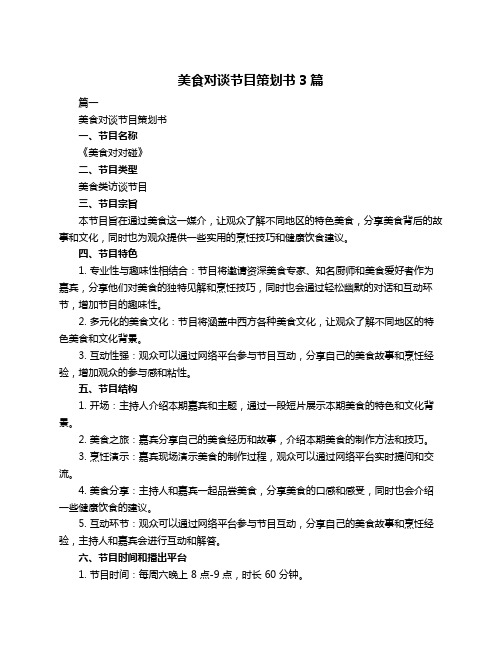 美食对谈节目策划书 3 篇

篇一

美食对谈节目策划书

一、节目名称

《美食对对碰》

二、节目类型

美食类访谈节目

三、节目宗旨

本节目旨在通过美食这一媒介，让观众了解不同地区的特色美食，分享美食背后的故事和文化，同时也为观众提供一些实用的烹饪技巧和健康饮食建议。

四、节目特色

1. 专业性与趣味性相结合：节目将邀请资深美食专家、知名厨师和美食爱好者作为嘉宾，分享他们对美食的独特见解和烹饪技巧，同时也会通过轻松幽默的对话和互动环节，增加节目的趣味性。

2. 多元化的美食文化：节目将涵盖中西方各种美食文化，让观众了解不同地区的特色美食和文化背景。

3. 互动性强：观众可以通过网络平台参与节目互动，分享自己的美食故事和烹饪经验，增加观众的参与感和粘性。

五、节目结构

1. 开场：主持人介绍本期嘉宾和主题，通过一段短片展示本期美食的特色和文化背景。

2. 美食之旅：嘉宾分享自己的美食经历和故事，介绍本期美食的制作方法和技巧。

3. 烹饪演示：嘉宾现场演示美食的制作过程，观众可以通过网络平台实时提问和交流。

4. 美食分享：主持人和嘉宾一起品尝美食，分享美食的口感和感受，同时也会介绍一些健康饮食的建议。

5. 互动环节：观众可以通过网络平台参与节目互动，分享自己的美食故事和烹饪经验，主持人和嘉宾会进行互动和解答。

六、节目时间和播出平台

1. 节目时间：每周六晚上 8 点-9 点，时长 60 分钟。